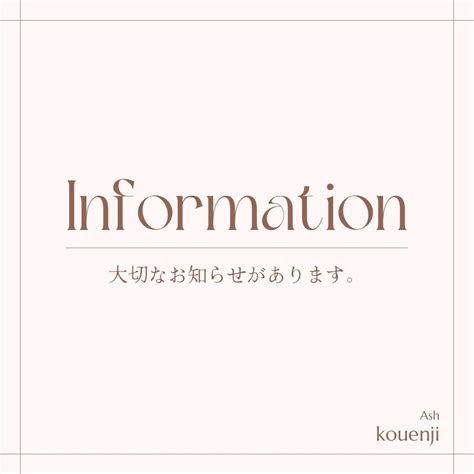 Information

大切なお知らせがあります。

Ash
kouenji